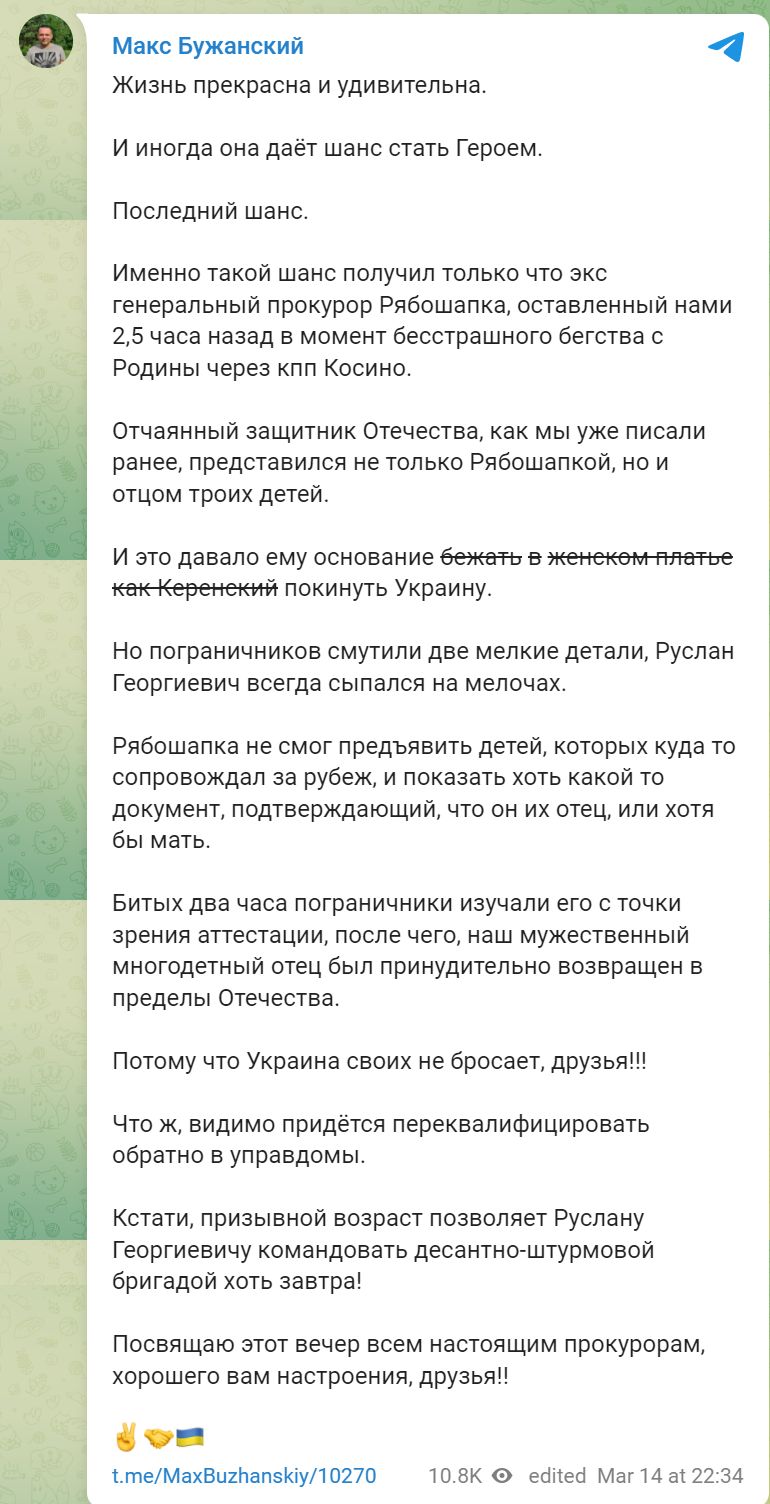 Макс Бужанский

Жизнь прекрасна и удивительна.

И иногда она даёт шанс стать Героем.

Последний шанс.

Именно такой шанс получил только что экс генеральный прокурор Рябошапка, оставленный нами 2,5 часа назад в момент бесстрашного бегства с Родины через кпп Косино.

Отчаянный защитник Отечества, как мы уже писали ранее, представился не только Рябошапкой, но и отцом троих детей.

И это давало ему основание ~~бежать в женском платье как Керенский~~ покинуть Украину.

Но пограничников смутили две мелкие детали, Руслан Георгиевич всегда сыпался на мелочах.

Рябошапка не смог предъявить детей, которых куда то сопровождал за рубеж, и показать хоть какой то документ, подтверждающий, что он их отец, или хотя бы мать.

Битых два часа пограничники изучали его с точки зрения аттестации, после чего, наш мужественный многодетный отец был принудительно возвращен в пределы Отечества.

Потому что Украина своих не бросает, друзья!!!

Что ж, видимо придётся переквалифицировать обратно в управдомы.

Кстати, призывной возраст позволяет Руслану Георгиевичу командовать десантно-штурмовой бригадой хоть завтра!

Посвящаю этот вечер всем настоящим прокурорам, хорошего вам настроения, друзья!!

✌️🤝🇺🇦

t.me/MaxBuzhanskiy/10270 10.8K edited Mar 14 at 22:34